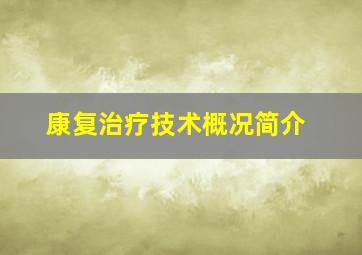 康复治疗技术概况简介